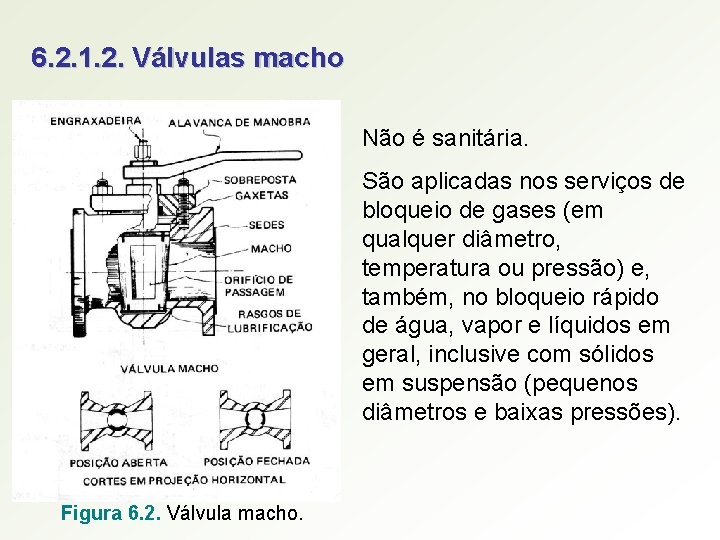 6.2.1.2. Válvulas macho

ENGRAXADEIRA
ALAVANCA DE MANOBRA
SOBREPOSTA
GAXETAS
SEDES
MACHO
ORIFÍCIO DE PASSAGEM
RASGOS DE LUBRIFICAÇÃO
VÁLVULA MACHO
POSIÇÃO ABERTA
POSIÇÃO FECHADA
CORTES EM PROJEÇÃO HORIZONTAL

Figura 6.2. Válvula macho.

Não é sanitária.

São aplicadas nos serviços de bloqueio de gases (em qualquer diâmetro, temperatura ou pressão) e, também, no bloqueio rápido de água, vapor e líquidos em geral, inclusive com sólidos em suspensão (pequenos diâmetros e baixas pressões).